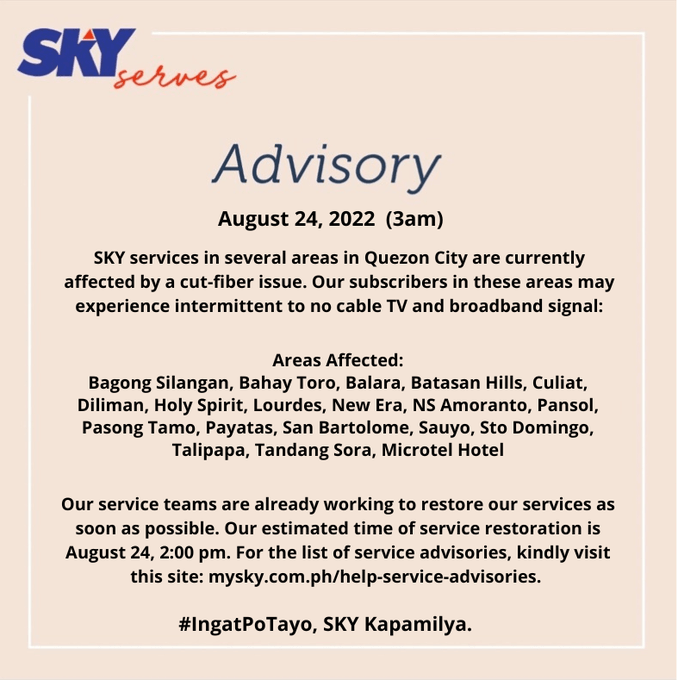 SKY serves

Advisory

August 24, 2022 (3am)

SKY services in several areas in Quezon City are currently affected by a cut-fiber issue. Our subscribers in these areas may experience intermittent to no cable TV and broadband signal:

Areas Affected:
Bagong Silangan, Bahay Toro, Balara, Batasan Hills, Culiat, Diliman, Holy Spirit, Lourdes, New Era, NS Amoranto, Pansol, Pasong Tamo, Payatas, San Bartolome, Sauyo, Sto Domingo, Talipapa, Tandang Sora, Microtel Hotel

Our service teams are already working to restore our services as soon as possible. Our estimated time of service restoration is August 24, 2:00 pm. For the list of service advisories, kindly visit this site: mysky.com.ph/help-service-advisories.

#IngatPoTayo, SKY Kapamilya.